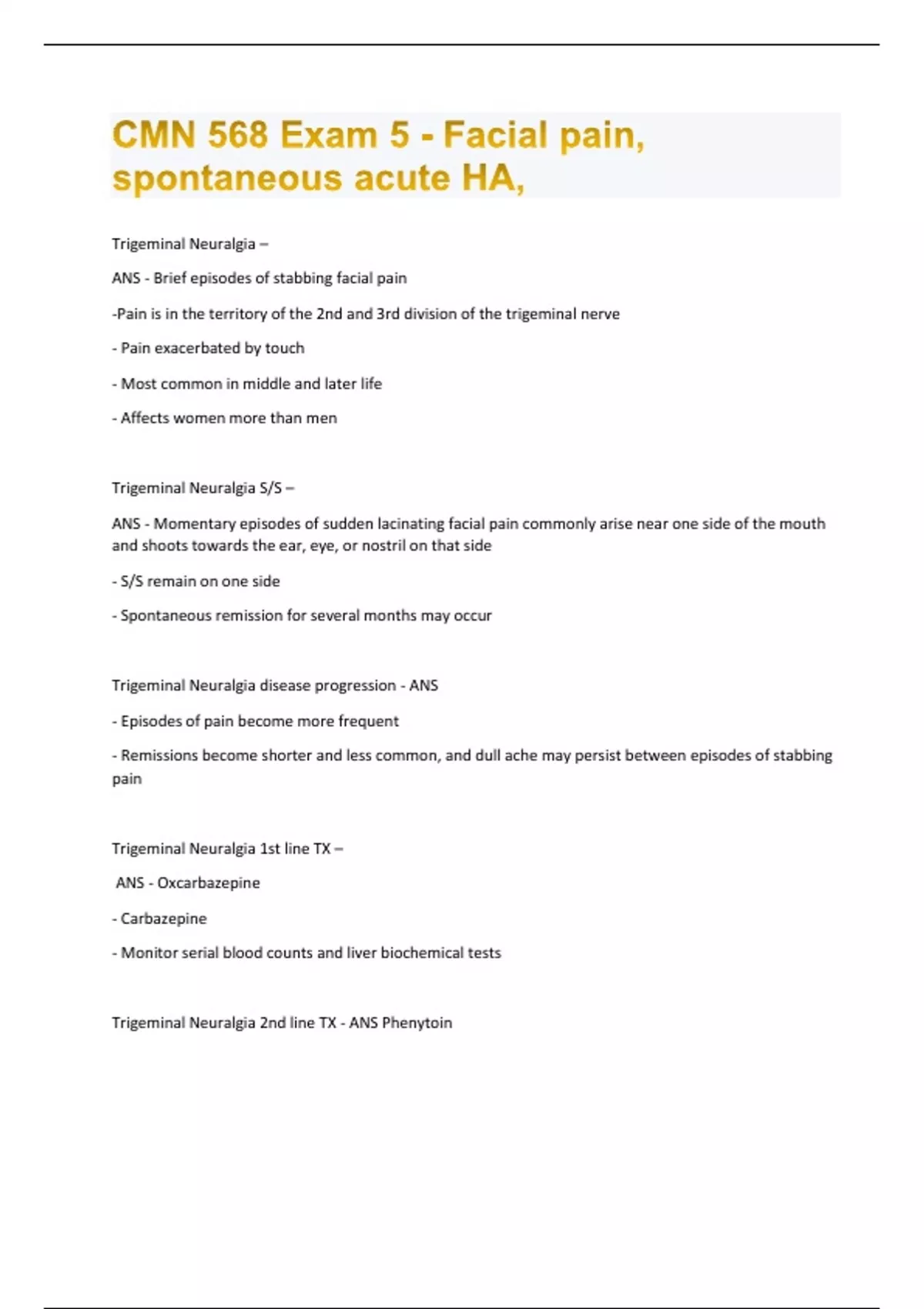 CMN 568 Exam 5 - Facial pain, spontaneous acute HA,

Trigeminal Neuralgia –

ANS - Brief episodes of stabbing facial pain

-Pain is in the territory of the 2nd and 3rd division of the trigeminal nerve

- Pain exacerbated by touch

- Most common in middle and later life

- Affects women more than men

Trigeminal Neuralgia S/S –

ANS - Momentary episodes of sudden lacinating facial pain commonly arise near one side of the mouth and shoots towards the ear, eye, or nostril on that side

- S/S remain on one side

- Spontaneous remission for several months may occur

Trigeminal Neuralgia disease progression - ANS

- Episodes of pain become more frequent

- Remissions become shorter and less common, and dull ache may persist between episodes of stabbing pain

Trigeminal Neuralgia 1st line TX –

ANS - Oxcarbazepine

- Carbazepine

- Monitor serial blood counts and liver biochemical tests

Trigeminal Neuralgia 2nd line TX - ANS Phenytoin